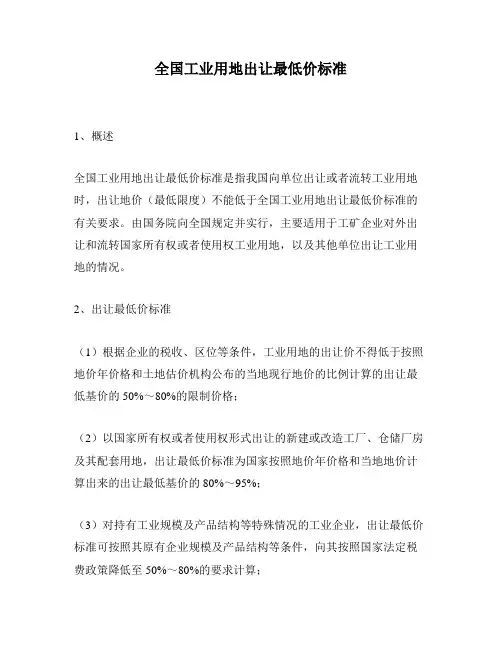 全国工业用地出让最低价标准

1、概述

全国工业用地出让最低价标准是指我国向单位出让或者流转工业用地时，出让地价（最低限度）不能低于全国工业用地出让最低价标准的有关要求。由国务院向全国规定并实行，主要适用于工矿企业对外出让和流转国家所有权或者使用权工业用地，以及其他单位出让工业用地的情况。

2、出让最低价标准

（1）根据企业的税收、区位等条件，工业用地的出让价不得低于按照地价年价格和土地估价机构公布的当地现行地价的比例计算的出让最低基价的 50%～80%的限制价格；

（2）以国家所有权或者使用权形式出让的新建或改造工厂、仓储厂房及其配套用地，出让最低价标准为国家按照地价年价格和当地地价计算出来的出让最低基价的 80%～95%；

（3）对持有工业规模及产品结构等特殊情况的工业企业，出让最低价标准可按照其原有企业规模及产品结构等条件，向其按照国家法定税费政策降低至 50%～80%的要求计算；